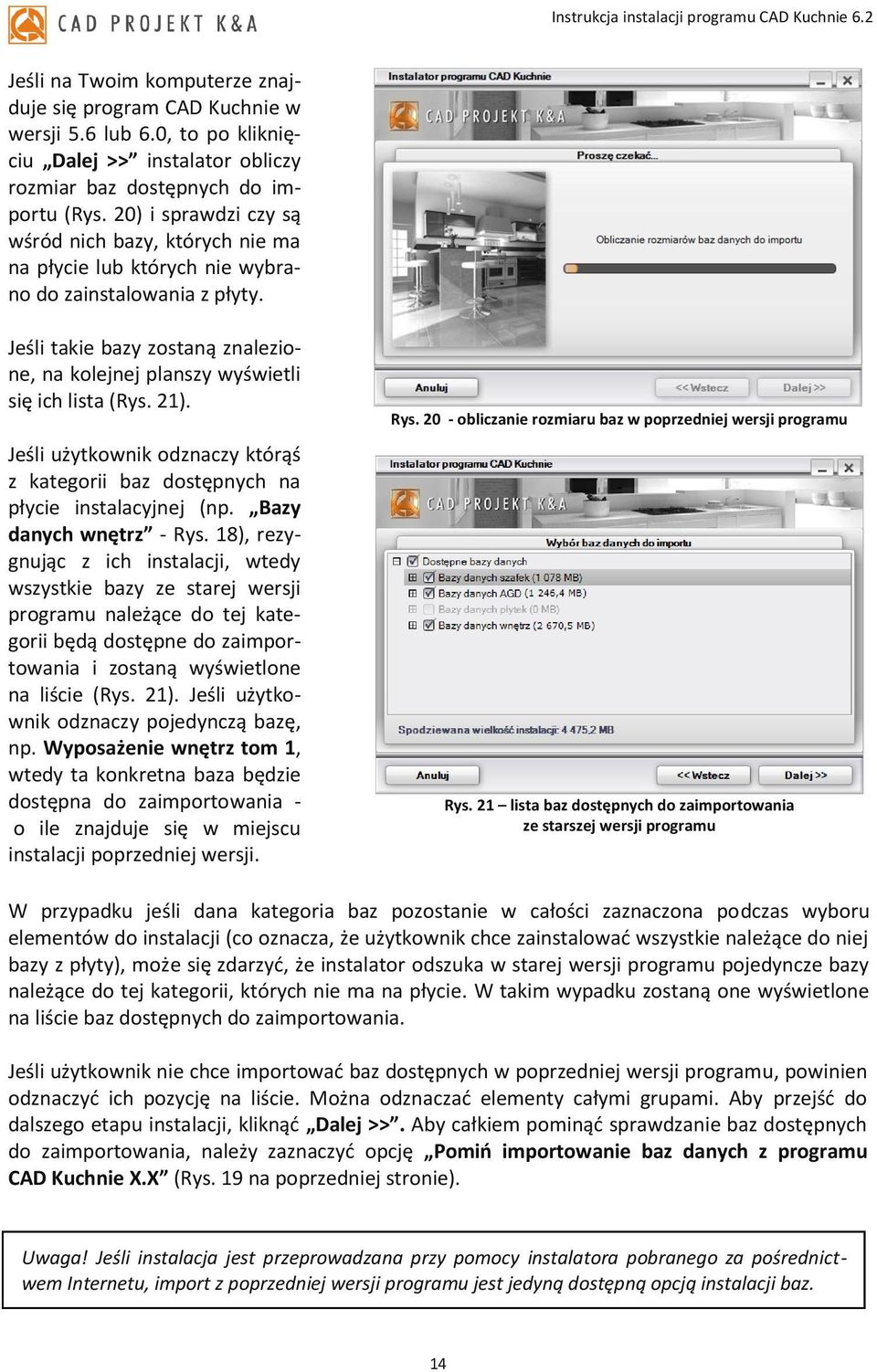 CAD PROJEKT K&A

Instrukcja instalacji programu CAD Kuchnie 6.2

Jeśli na Twoim komputerze znajduje się program CAD Kuchnie w wersji 5.6 lub 6.0, to po kliknięciu „Dalej >>” instalator obliczy rozmiar baz dostępnych do importu (Rys. 20) i sprawdzi czy są wśród nich bazy, których nie ma na płycie lub których nie wybrano do zainstalowania z płyty.

Jeśli takie bazy zostaną znalezione, na kolejnej planszy wyświetli się ich lista (Rys. 21).

Jeśli użytkownik odznaczy którąś z kategorii baz dostępnych na płycie instalacyjnej (np. „Bazy danych wnętrz” - Rys. 18), rezygnując z ich instalacji, wtedy wszystkie bazy ze starej wersji programu należące do tej kategorii będą dostępne do zaimportowania i zostaną wyświetlone na liście (Rys. 21). Jeśli użytkownik odznaczy pojedynczą bazę, np. Wyposażenie wnętrz tom 1, wtedy ta konkretna baza będzie dostępna do zaimportowania - o ile znajduje się w miejscu instalacji poprzedniej wersji.

Instalator programu CAD Kuchnie
CAD PROJEKT K&A
Proszę czekać...
Obliczanie rozmiarów baz danych do importu
Anuluj
<< Wstecz
Dalej >>

Rys. 20 - obliczanie rozmiaru baz w poprzedniej wersji programu

Instalator programu CAD Kuchnie
CAD PROJEKT K&A
Wybór baz danych do importu
Dostępne bazy danych
Bazy danych szafek (1 078 MB)
Bazy danych AGD (1 246,4 MB)
Bazy danych płytek (0 MB)
Bazy danych wnętrz (2 670,5 MB)
Spodziewana wielkość instalacji: 4 475,2 MB
Anuluj
<< Wstecz
Dalej >>

Rys. 21 – lista baz dostępnych do zaimportowania ze starszej wersji programu

W przypadku jeśli dana kategoria baz pozostanie w całości zaznaczona podczas wyboru elementów do instalacji (co oznacza, że użytkownik chce zainstalować wszystkie należące do niej bazy z płyty), może się zdarzyć, że instalator odszuka w starej wersji programu pojedyncze bazy należące do tej kategorii, których nie ma na płycie. W takim wypadku zostaną one wyświetlone na liście baz dostępnych do zaimportowania.

Jeśli użytkownik nie chce importować baz dostępnych w poprzedniej wersji programu, powinien odznaczyć ich pozycję na liście. Można odznaczać elementy całymi grupami. Aby przejść do dalszego etapu instalacji, kliknąć „Dalej >>”. Aby całkiem pominąć sprawdzanie baz dostępnych do zaimportowania, należy zaznaczyć opcję „Pomiń importowanie baz danych z programu CAD Kuchnie X.X” (Rys. 19 na poprzedniej stronie).

Uwaga! Jeśli instalacja jest przeprowadzana przy pomocy instalatora pobranego za pośrednictwem Internetu, import z poprzedniej wersji programu jest jedyną dostępną opcją instalacji baz.

14